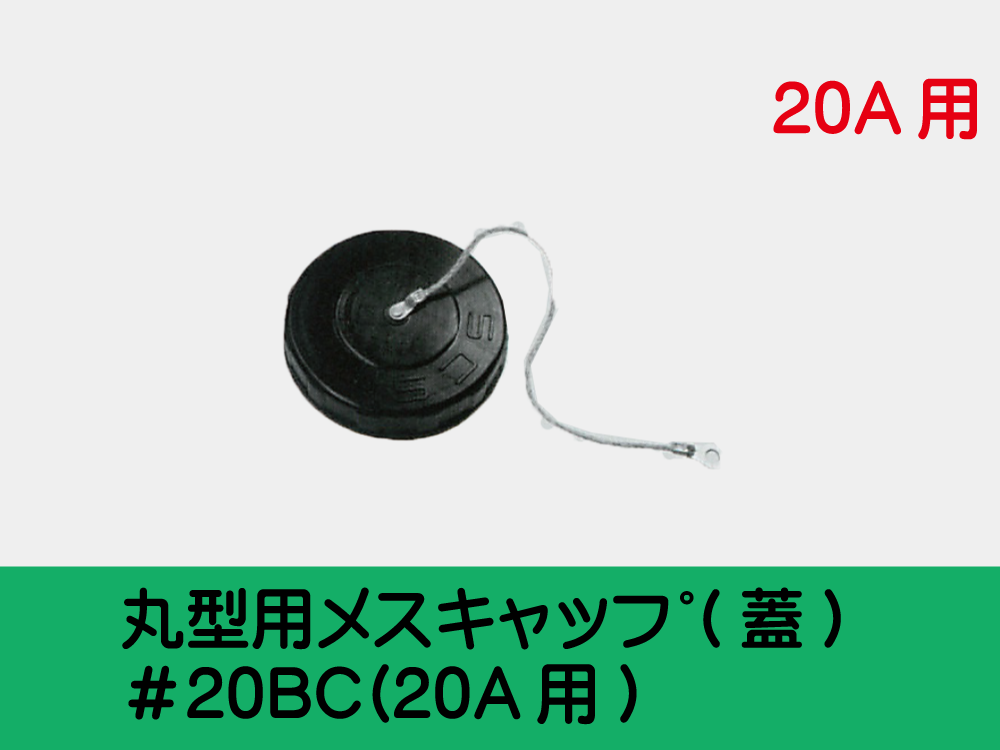 20A 用

SOS

丸型用メスキャップ( 蓋 )
＃20BC(20A 用 )